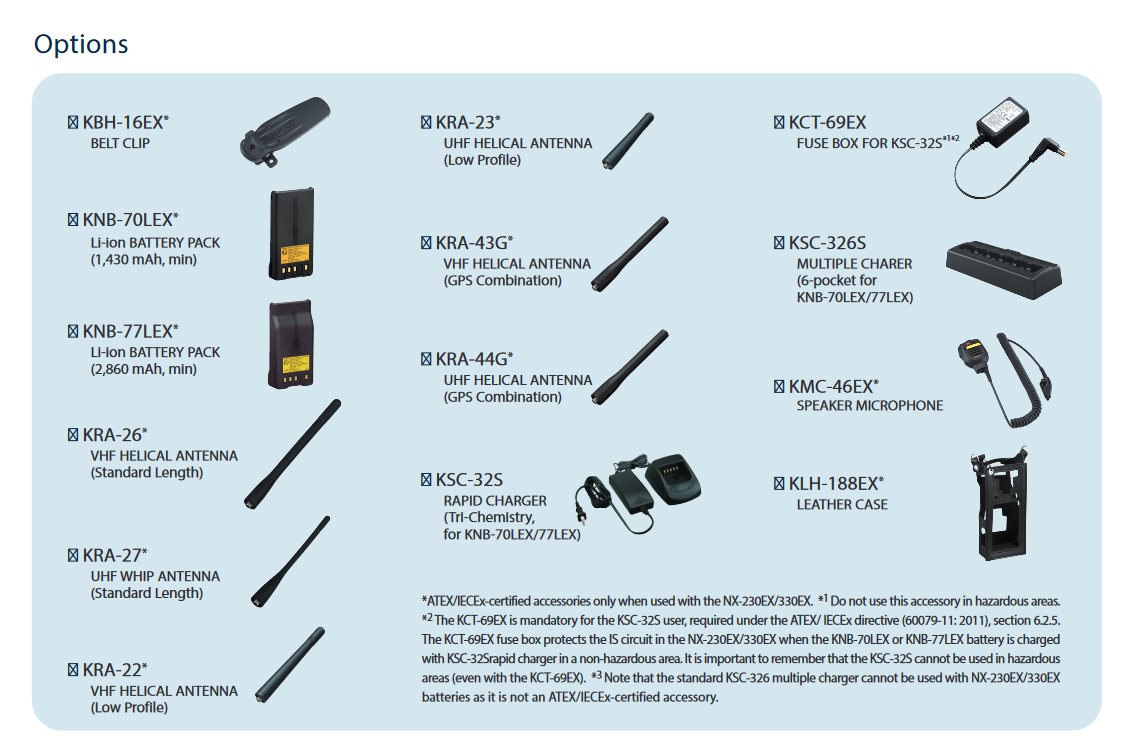 Options

☐ KBH-16EX*
BELT CLIP

☐ KNB-70LEX*
Li-ion BATTERY PACK
(1,430 mAh, min)

☐ KNB-77LEX*
Li-ion BATTERY PACK
(2,860 mAh, min)

☐ KRA-26*
VHF HELICAL ANTENNA
(Standard Length)

☐ KRA-27*
UHF WHIP ANTENNA
(Standard Length)

☐ KRA-22*
VHF HELICAL ANTENNA
(Low Profile)

☐ KRA-23*
UHF HELICAL ANTENNA
(Low Profile)

☐ KRA-43G*
VHF HELICAL ANTENNA
(GPS Combination)

☐ KRA-44G*
UHF HELICAL ANTENNA
(GPS Combination)

☐ KSC-32S
RAPID CHARGER
(Tri-Chemistry,
for KNB-70LEX/77LEX)

☐ KCT-69EX
FUSE BOX FOR KSC-32S$^{*1*2}$

☐ KSC-326S
MULTIPLE CHARER
(6-pocket for
KNB-70LEX/77LEX)

☐ KMC-46EX*
SPEAKER MICROPHONE

☐ KLH-188EX*
LEATHER CASE

*ATEX/IECEx-certified accessories only when used with the NX-230EX/330EX. $^{*1}$ Do not use this accessory in hazardous areas. $^{*2}$ The KCT-69EX is mandatory for the KSC-32S user, required under the ATEX/ IECEx directive (60079-11: 2011), section 6.2.5. The KCT-69EX fuse box protects the IS circuit in the NX-230EX/330EX when the KNB-70LEX or KNB-77LEX battery is charged with KSC-32Srapid charger in a non-hazardous area. It is important to remember that the KSC-32S cannot be used in hazardous areas (even with the KCT-69EX). $^{*3}$ Note that the standard KSC-326 multiple charger cannot be used with NX-230EX/330EX batteries as it is not an ATEX/IECEx-certified accessory.